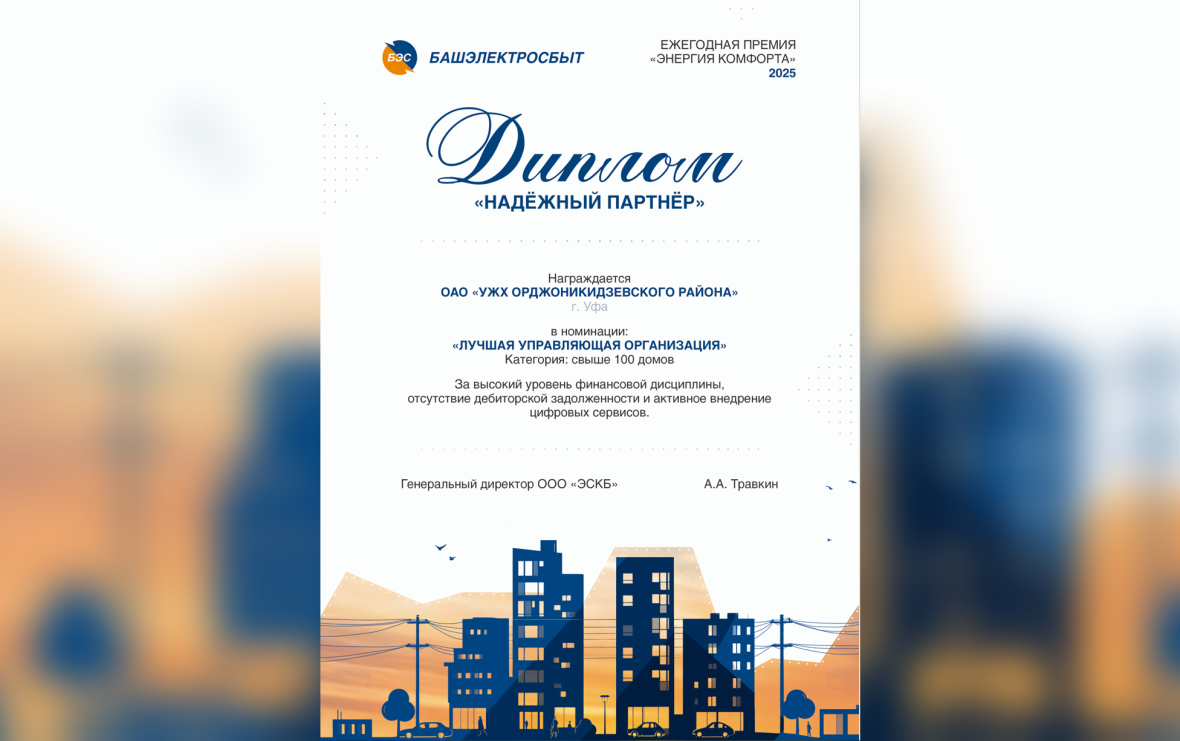 БЭС БАШЭЛЕКТРОСБЫТ

ЕЖЕГОДНАЯ ПРЕМИЯ
«ЭНЕРГИЯ КОМФОРТА»
2025

Диплом
«НАДЁЖНЫЙ ПАРТНЁР»

Награждается
ОАО «УЖХ ОРДЖОНИКИДЗЕВСКОГО РАЙОНА»
г. Уфа

в номинации:
«ЛУЧШАЯ УПРАВЛЯЮЩАЯ ОРГАНИЗАЦИЯ»
Категория: свыше 100 домов

За высокий уровень финансовой дисциплины, отсутствие дебиторской задолженности и активное внедрение цифровых сервисов.

Генеральный директор ООО «ЭСКБ»
А.А. Травкин